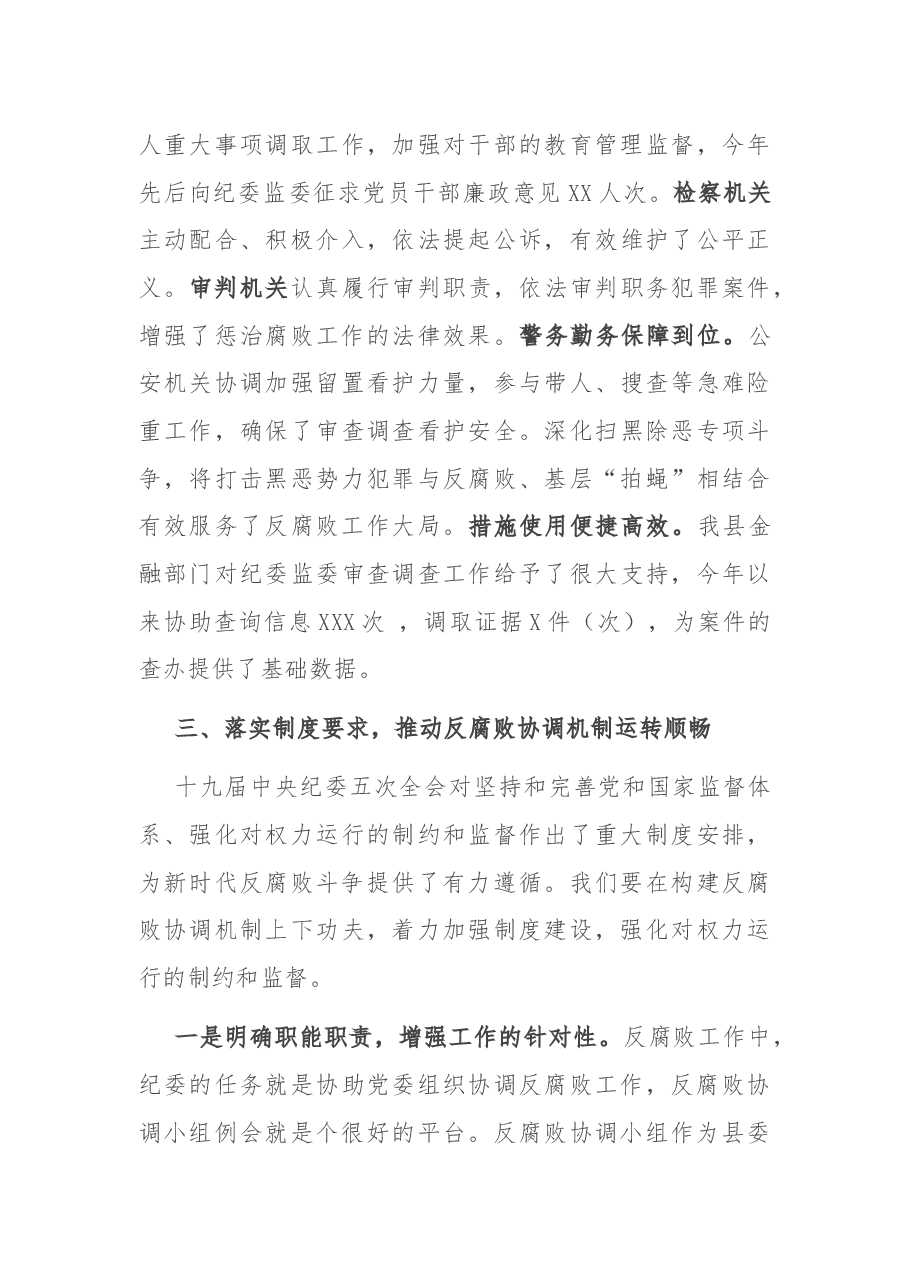 人重大事项调取工作，加强对干部的教育管理监督，今年先后向纪委监委征求党员干部廉政意见XX人次。检察机关主动配合、积极介入，依法提起公诉，有效维护了公平正义。审判机关认真履行审判职责，依法审判职务犯罪案件，增强了惩治腐败工作的法律效果。警务勤务保障到位。公安机关协调加强留置看护力量，参与带人、搜查等急难险重工作，确保了审查调查看护安全。深化扫黑除恶专项斗争，将打击黑恶势力犯罪与反腐败、基层“拍蝇”相结合有效服务了反腐败工作大局。措施使用便捷高效。我县金融部门对纪委监委审查调查工作给予了很大支持，今年以来协助查询信息XXX次，调取证据X件（次），为案件的查办提供了基础数据。

三、落实制度要求，推动反腐败协调机制运转顺畅

十九届中央纪委五次全会对坚持和完善党和国家监督体系、强化对权力运行的制约和监督作出了重大制度安排，为新时代反腐败斗争提供了有力遵循。我们要在构建反腐败协调机制上下功夫，着力加强制度建设，强化对权力运行的制约和监督。

一是明确职能职责，增强工作的针对性。反腐败工作中，纪委的任务就是协助党委组织协调反腐败工作，反腐败协调小组例会就是个很好的平台。反腐败协调小组作为县委